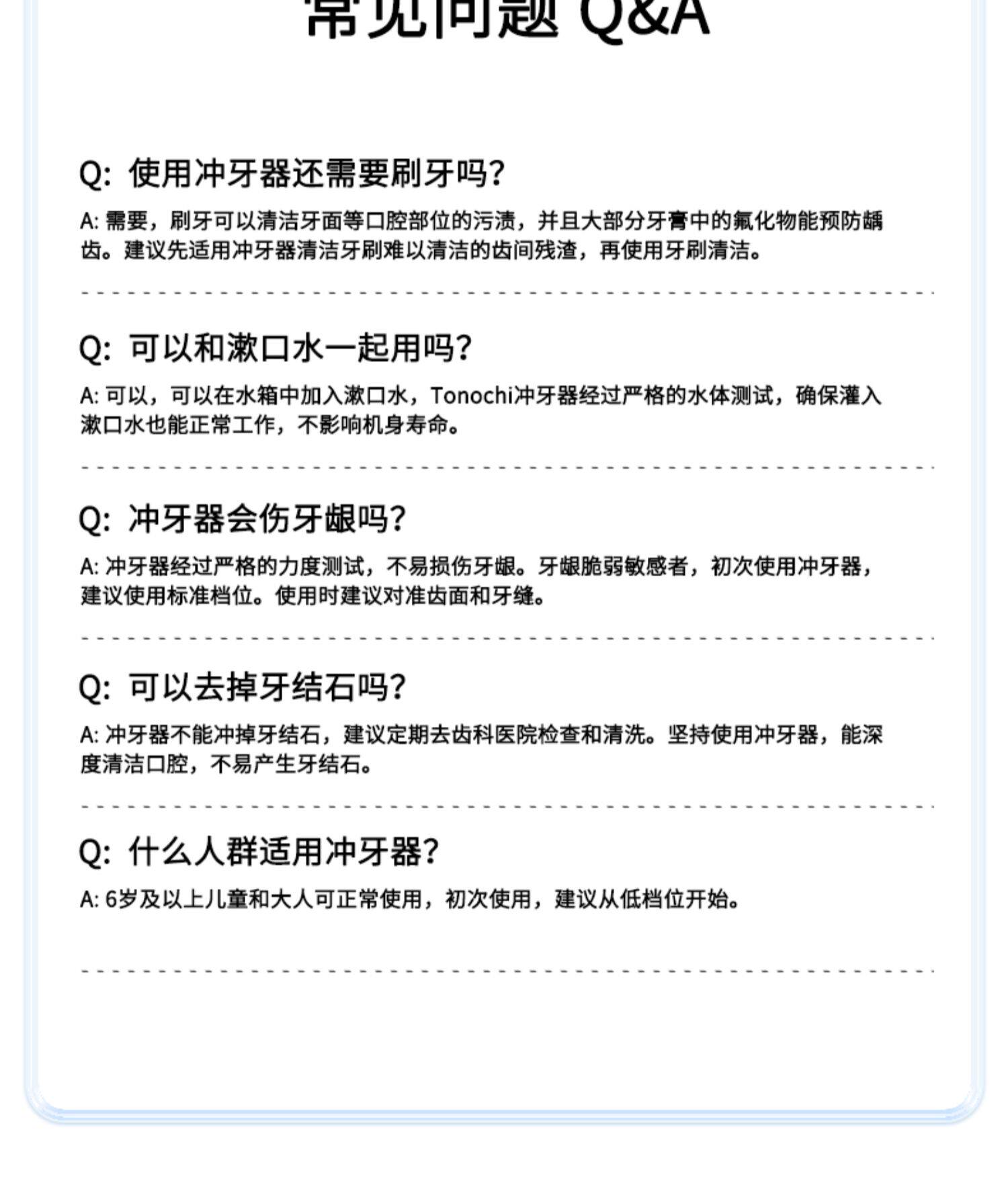 常见问题 Q&A

Q: 使用冲牙器还需要刷牙吗?

A: 需要，刷牙可以清洁牙面等口腔部位的污渍，并且大部分牙膏中的氟化物能预防龋齿。建议先适用冲牙器清洁牙刷难以清洁的齿间残渣，再使用牙刷清洁。

Q: 可以和漱口水一起用吗?

A: 可以，可以在水箱中加入漱口水，Tonochi冲牙器经过严格的水体测试，确保灌入漱口水也能正常工作，不影响机身寿命。

Q: 冲牙器会伤牙龈吗?

A: 冲牙器经过严格的力度测试，不易损伤牙龈。牙龈脆弱敏感者，初次使用冲牙器，建议使用标准档位。使用时建议对准齿面和牙缝。

Q: 可以去掉牙结石吗?

A: 冲牙器不能冲掉牙结石，建议定期去齿科医院检查和清洗。坚持使用冲牙器，能深度清洁口腔，不易产生牙结石。

Q: 什么人群适用冲牙器?

A: 6岁及以上儿童和大人可正常使用，初次使用，建议从低档位开始。